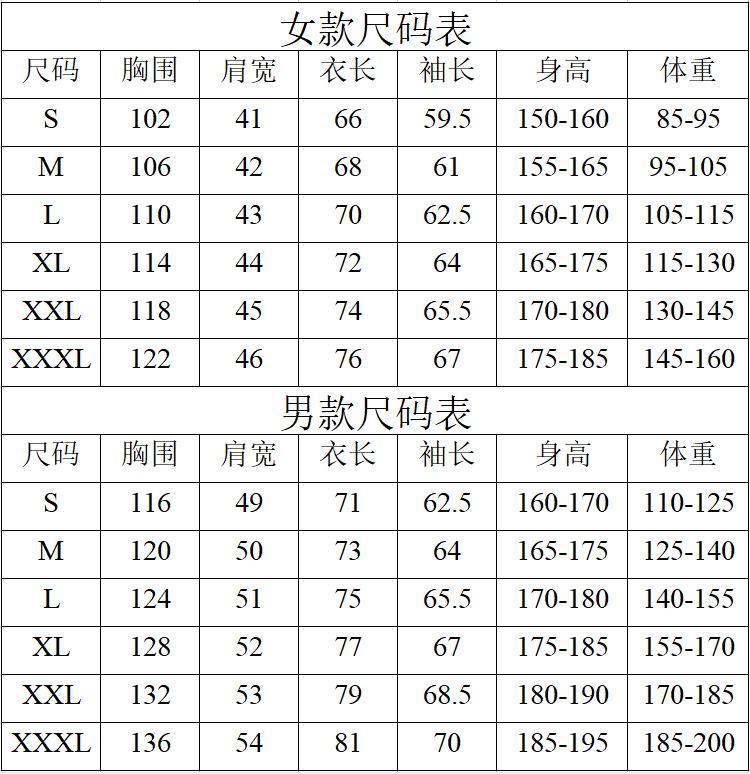 女款尺码表

| 尺码 | 胸围 | 肩宽 | 衣长 | 袖长 | 身高 | 体重 |
|---|---|---|---|---|---|---|
| S | 102 | 41 | 66 | 59.5 | 150-160 | 85-95 |
| M | 106 | 42 | 68 | 61 | 155-165 | 95-105 |
| L | 110 | 43 | 70 | 62.5 | 160-170 | 105-115 |
| XL | 114 | 44 | 72 | 64 | 165-175 | 115-130 |
| XXL | 118 | 45 | 74 | 65.5 | 170-180 | 130-145 |
| XXXL | 122 | 46 | 76 | 67 | 175-185 | 145-160 |

男款尺码表

| 尺码 | 胸围 | 肩宽 | 衣长 | 袖长 | 身高 | 体重 |
|---|---|---|---|---|---|---|
| S | 116 | 49 | 71 | 62.5 | 160-170 | 110-125 |
| M | 120 | 50 | 73 | 64 | 165-175 | 125-140 |
| L | 124 | 51 | 75 | 65.5 | 170-180 | 140-155 |
| XL | 128 | 52 | 77 | 67 | 175-185 | 155-170 |
| XXL | 132 | 53 | 79 | 68.5 | 180-190 | 170-185 |
| XXXL | 136 | 54 | 81 | 70 | 185-195 | 185-200 |